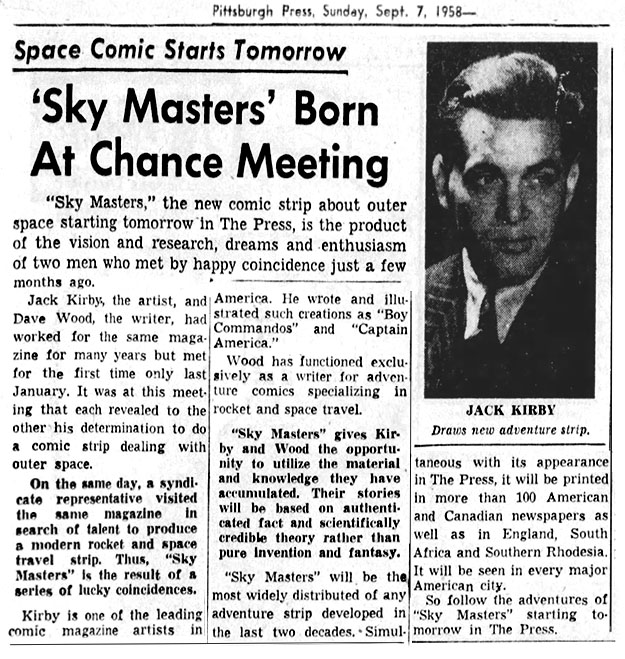 Pittsburgh Press, Sunday, Sept. 7, 1958—

Space Comic Starts Tomorrow

'Sky Masters' Born At Chance Meeting

"Sky Masters," the new comic strip about outer space starting tomorrow in The Press, is the product of the vision and research, dreams and enthusiasm of two men who met by happy coincidence just a few months ago.

Jack Kirby, the artist, and Dave Wood, the writer, had worked for the same magazine for many years but met for the first time only last January. It was at this meeting that each revealed to the other his determination to do a comic strip dealing with outer space.

On the same day, a syndicate representative visited the same magazine in search of talent to produce a modern rocket and space travel strip. Thus, "Sky Masters" is the result of a series of lucky coincidences.

Kirby is one of the leading comic magazine artists in America. He wrote and illustrated such creations as "Boy Commandos" and "Captain America."

Wood has functioned exclusively as a writer for adventure comics specializing in rocket and space travel.

"Sky Masters" gives Kirby and Wood the opportunity to utilize the material and knowledge they have accumulated. Their stories will be based on authenticated fact and scientifically credible theory rather than pure invention and fantasy.

"Sky Masters" will be the most widely distributed of any adventure strip developed in the last two decades. Simultaneous with its appearance in The Press, it will be printed in more than 100 American and Canadian newspapers as well as in England, South Africa and Southern Rhodesia. It will be seen in every major American city.

So follow the adventures of "Sky Masters" starting tomorrow in The Press.

JACK KIRBY
Draws new adventure strip.